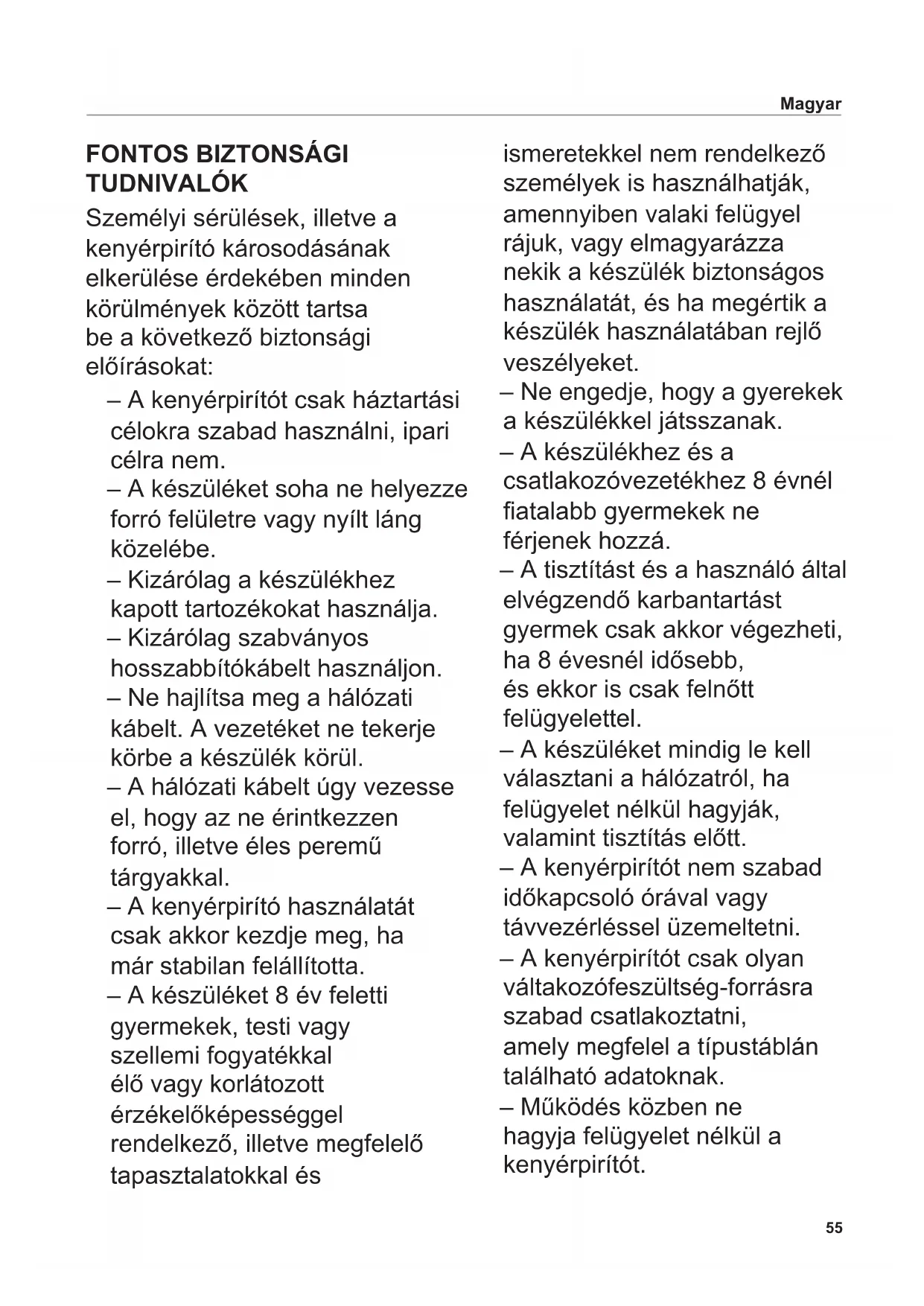 Magyar

FONTOS BIZTONSÁGI TUDNIVALÓK

Személyi sérülések, illetve a kenyérpirító károsodásának elkerülése érdekében minden körülmények között tartsa be a következő biztonsági előírásokat:

– A kenyérpirítót csak háztartási célokra szabad használni, ipari célra nem.

– A készüléket soha ne helyezze forró felületre vagy nyílt láng közelébe.

– Kizárólag a készülékhez kapott tartozékokat használja.

– Kizárólag szabványos hosszabbítókábelt használjon.

– Ne hajlítsa meg a hálózati kábelt. A vezetéket ne tekerje körbe a készülék körül.

– A hálózati kábelt úgy vezesse el, hogy az ne érintkezzen forró, illetve éles peremű tárgyakkal.

– A kenyérpirító használatát csak akkor kezdje meg, ha már stabilan felállította.

– A készüléket 8 év feletti gyermekek, testi vagy szellemi fogyatékkal élő vagy korlátozott érzékelőképességgel rendelkező, illetve megfelelő tapasztalatokkal és ismeretekkel nem rendelkező személyek is használhatják, amennyiben valaki felügyel rájuk, vagy elmagyarázza nekik a készülék biztonságos használatát, és ha megértik a készülék használatában rejlő veszélyeket.

– Ne engedje, hogy a gyerekek a készülékkel játsszanak.

– A készülékhez és a csatlakozóvezetékhez 8 évnél fiatalabb gyermekek ne férjenek hozzá.

– A tisztítást és a használó által elvégzendő karbantartást gyermek csak akkor végezheti, ha 8 évesnél idősebb, és ekkor is csak felnőtt felügyelettel.

– A készüléket mindig le kell választani a hálózatról, ha felügyelet nélkül hagyják, valamint tisztítás előtt.

– A kenyérpirítót nem szabad időkapcsoló órával vagy távvezérléssel üzemeltetni.

– A kenyérpirítót csak olyan váltakozófeszültség-forrásra szabad csatlakoztatni, amely megfelel a típustáblán található adatoknak.

– Működés közben ne hagyja felügyelet nélkül a kenyérpirítót.

55